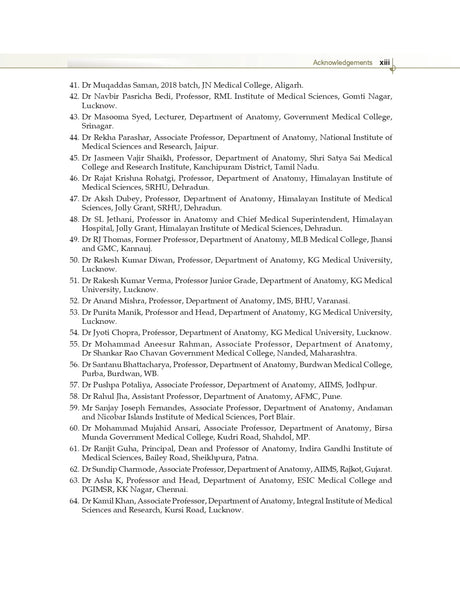 Acknowledgements xiii

41. Dr Muqaddas Saman, 2018 batch, JN Medical College, Aligarh.
42. Dr Navbir Pasricha Bedi, Professor, RML Institute of Medical Sciences, Gomti Nagar, Lucknow.
43. Dr Masooma Syed, Lecturer, Department of Anatomy, Government Medical College, Srinagar.
44. Dr Rekha Parashar, Associate Professor, Department of Anatomy, National Institute of Medical Sciences and Research, Jaipur.
45. Dr Jasmeen Vajir Shaikh, Professor, Department of Anatomy, Shri Satya Sai Medical College and Research Institute, Kanchipuram District, Tamil Nadu.
46. Dr Rajat Krishna Rohatgi, Professor, Department of Anatomy, Himalayan Institute of Medical Sciences, SRHU, Dehradun.
47. Dr Aksh Dubey, Professor, Department of Anatomy, Himalayan Institute of Medical Sciences, Jolly Grant, SRHU, Dehradun.
48. Dr SL Jethani, Professor in Anatomy and Chief Medical Superintendent, Himalayan Hospital, Jolly Grant, Himalayan Institute of Medical Sciences, Dehradun.
49. Dr RJ Thomas, Former Professor, Department of Anatomy, MLB Medical College, Jhansi and GMC, Kannauj.
50. Dr Rakesh Kumar Diwan, Professor, Department of Anatomy, KG Medical University, Lucknow.
51. Dr Rakesh Kumar Verma, Professor Junior Grade, Department of Anatomy, KG Medical University, Lucknow.
52. Dr Anand Mishra, Professor, Department of Anatomy, IMS, BHU, Varanasi.
53. Dr Punita Manik, Professor and Head, Department of Anatomy, KG Medical University, Lucknow.
54. Dr Jyoti Chopra, Professor, Department of Anatomy, KG Medical University, Lucknow.
55. Dr Mohammad Aneesur Rahman, Associate Professor, Department of Anatomy, Dr Shankar Rao Chavan Government Medical College, Nanded, Maharashtra.
56. Dr Santanu Bhattacharya, Professor, Department of Anatomy, Burdwan Medical College, Purba, Burdwan, WB.
57. Dr Pushpa Potaliya, Associate Professor, Department of Anatomy, AIIMS, Jodhpur.
58. Dr Rahul Jha, Assistant Professor, Department of Anatomy, AFMC, Pune.
59. Mr Sanjay Joseph Fernandes, Associate Professor, Department of Anatomy, Andaman and Nicobar Islands Institute of Medical Sciences, Port Blair.
60. Dr Mohammad Mujahid Ansari, Associate Professor, Department of Anatomy, Birsa Munda Government Medical College, Kudri Road, Shahdol, MP.
61. Dr Ranjit Guha, Principal, Dean and Professor of Anatomy, Indira Gandhi Institute of Medical Sciences, Bailey Road, Sheikhpura, Patna.
62. Dr Sundip Charmode, Associate Professor, Department of Anatomy, AIIMS, Rajkot, Gujarat.
63. Dr Asha K, Professor and Head, Department of Anatomy, ESIC Medical College and PGIMSR, KK Nagar, Chennai.
64. Dr Kamil Khan, Associate Professor, Department of Anatomy, Integral Institute of Medical Sciences and Research, Kursi Road, Lucknow.